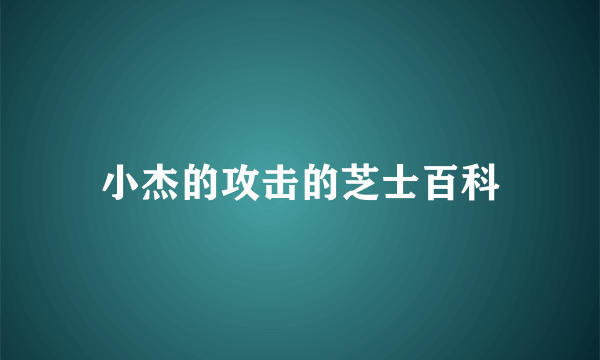 小杰的攻击的芝士百科